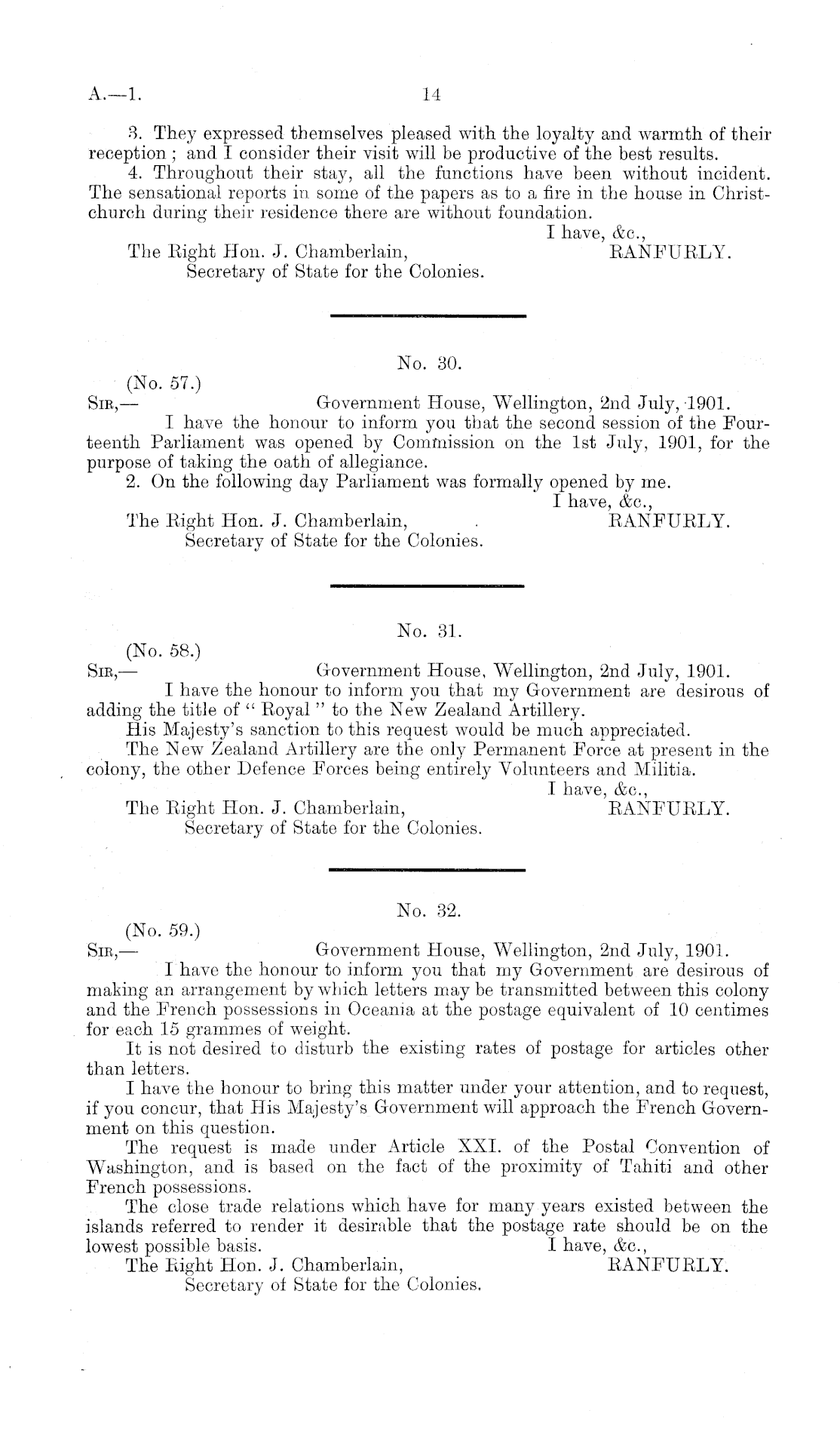 A.—1. 14

3. They expressed themselves pleased with the loyalty and warmth of their reception; and I consider their visit will be productive of the best results.
4. Throughout their stay, all the functions have been without incident. The sensational reports in some of the papers as to a fire in the house in Christchurch during their residence there are without foundation.

I have, &c.,
RANFURLY.

The Right Hon. J. Chamberlain,
Secretary of State for the Colonies.

No. 30.

(No. 57.)
Sir,— Government House, Wellington, 2nd July, 1901.
I have the honour to inform you that the second session of the Fourteenth Parliament was opened by Commission on the 1st July, 1901, for the purpose of taking the oath of allegiance.
2. On the following day Parliament was formally opened by me.

I have, &c.,
RANFURLY.

The Right Hon. J. Chamberlain,
Secretary of State for the Colonies.

No. 31.

(No. 58.)
Sir,— Government House, Wellington, 2nd July, 1901.
I have the honour to inform you that my Government are desirous of adding the title of "Royal" to the New Zealand Artillery.
His Majesty's sanction to this request would be much appreciated.
The New Zealand Artillery are the only Permanent Force at present in the colony, the other Defence Forces being entirely Volunteers and Militia.

I have, &c.,
RANFURLY.

The Right Hon. J. Chamberlain,
Secretary of State for the Colonies.

No. 32.

(No. 59.)
Sir,— Government House, Wellington, 2nd July, 1901.
I have the honour to inform you that my Government are desirous of making an arrangement by which letters may be transmitted between this colony and the French possessions in Oceania at the postage equivalent of 10 centimes for each 15 grammes of weight.
It is not desired to disturb the existing rates of postage for articles other than letters.
I have the honour to bring this matter under your attention, and to request, if you concur, that His Majesty's Government will approach the French Government on this question.
The request is made under Article XXI. of the Postal Convention of Washington, and is based on the fact of the proximity of Tahiti and other French possessions.
The close trade relations which have for many years existed between the islands referred to render it desirable that the postage rate should be on the lowest possible basis.

I have, &c.,
RANFURLY.

The Right Hon. J. Chamberlain,
Secretary of State for the Colonies.